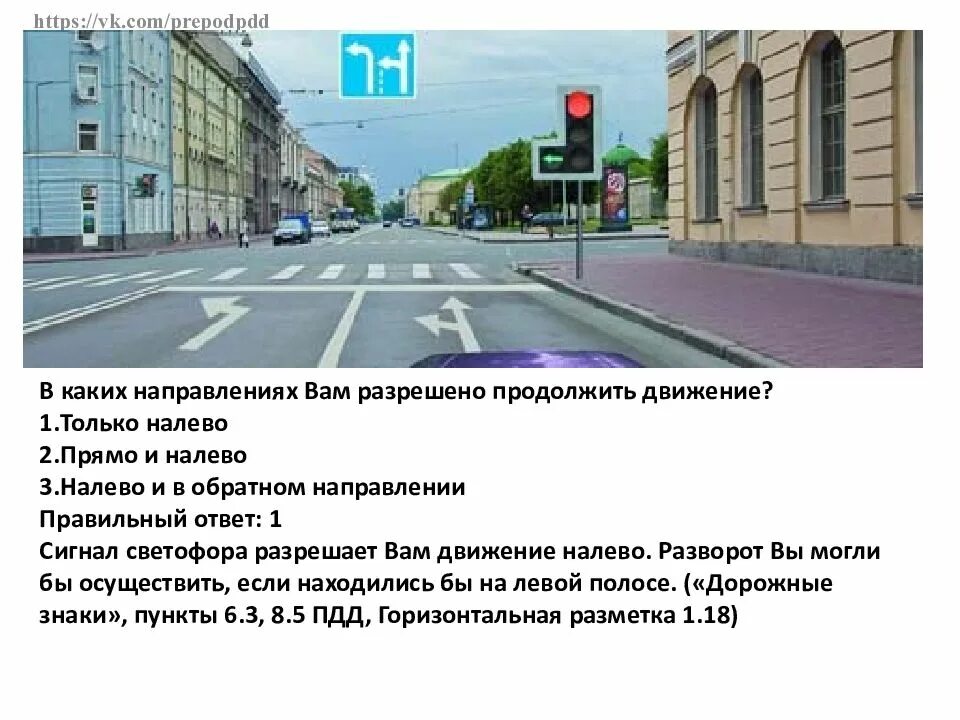 https://vk.com/prepodpdd

В каких направлениях Вам разрешено продолжить движение?
1.Только налево
2.Прямо и налево
3.Налево и в обратном направлении
Правильный ответ: 1
Сигнал светофора разрешает Вам движение налево. Разворот Вы могли бы осуществить, если находились бы на левой полосе. («Дорожные знаки», пункты 6.3, 8.5 ПДД, Горизонтальная разметка 1.18)